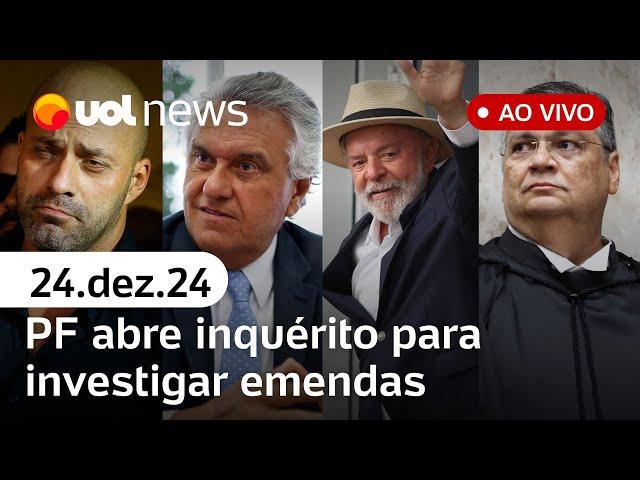 uol news

AO VIVO

24.dez.24

PF abre inquérito para investigar emendas